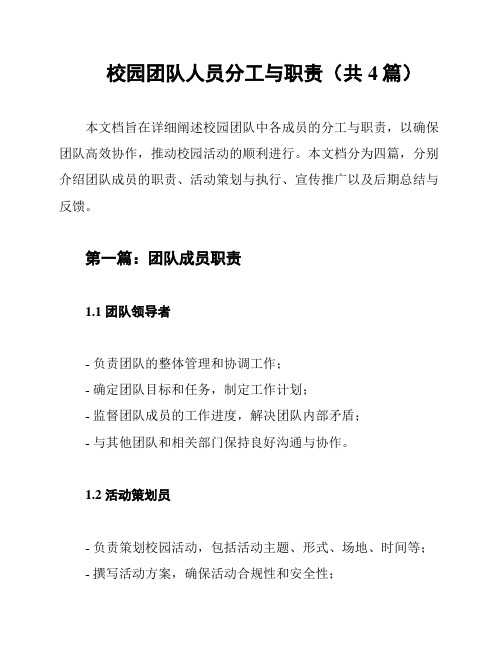 校园团队人员分工与职责（共 4 篇）

本文档旨在详细阐述校园团队中各成员的分工与职责，以确保团队高效协作，推动校园活动的顺利进行。本文档分为四篇，分别介绍团队成员的职责、活动策划与执行、宣传推广以及后期总结与反馈。

第一篇：团队成员职责

1.1 团队领导者

- 负责团队的整体管理和协调工作；
- 确定团队目标和任务，制定工作计划；
- 监督团队成员的工作进度，解决团队内部矛盾；
- 与其他团队和相关部门保持良好沟通与协作。

1.2 活动策划员

- 负责策划校园活动，包括活动主题、形式、场地、时间等；
- 撰写活动方案，确保活动合规性和安全性；